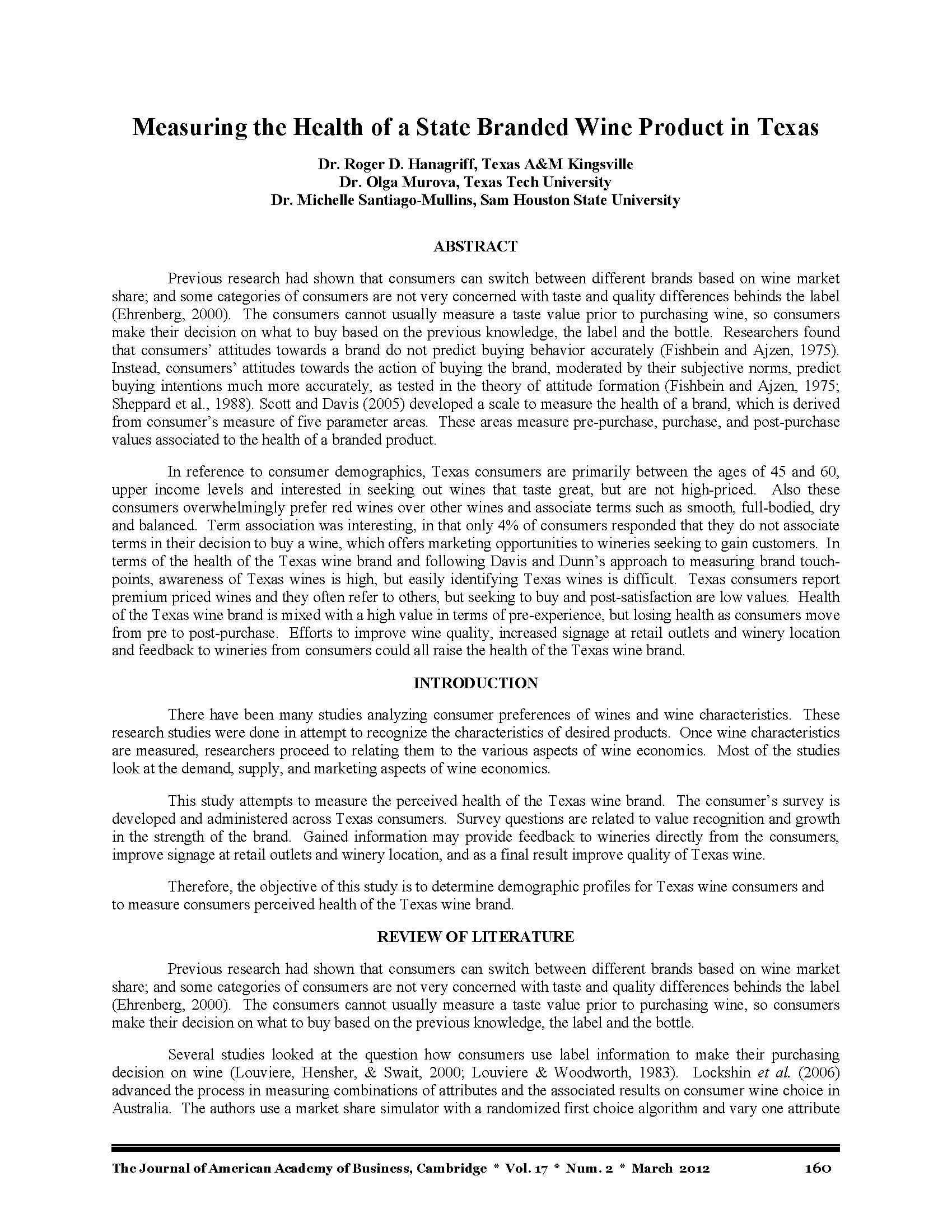 Measuring the Health of a State Branded Wine Product in Texas

Dr. Roger D. Hanagriff, Texas A&M Kingsville
Dr. Olga Murova, Texas Tech University
Dr. Michelle Santiago-Mullins, Sam Houston State University

ABSTRACT

Previous research had shown that consumers can switch between different brands based on wine market share; and some categories of consumers are not very concerned with taste and quality differences behinds the label (Ehrenberg, 2000). The consumers cannot usually measure a taste value prior to purchasing wine, so consumers make their decision on what to buy based on the previous knowledge, the label and the bottle. Researchers found that consumers' attitudes towards a brand do not predict buying behavior accurately (Fishbein and Ajzen, 1975). Instead, consumers' attitudes towards the action of buying the brand, moderated by their subjective norms, predict buying intentions much more accurately, as tested in the theory of attitude formation (Fishbein and Ajzen, 1975; Sheppard et al., 1988). Scott and Davis (2005) developed a scale to measure the health of a brand, which is derived from consumer's measure of five parameter areas. These areas measure pre-purchase, purchase, and post-purchase values associated to the health of a branded product.

In reference to consumer demographics, Texas consumers are primarily between the ages of 45 and 60, upper income levels and interested in seeking out wines that taste great, but are not high-priced. Also these consumers overwhelmingly prefer red wines over other wines and associate terms such as smooth, full-bodied, dry and balanced. Term association was interesting, in that only 4% of consumers responded that they do not associate terms in their decision to buy a wine, which offers marketing opportunities to wineries seeking to gain customers. In terms of the health of the Texas wine brand and following Davis and Dunn's approach to measuring brand touch-points, awareness of Texas wines is high, but easily identifying Texas wines is difficult. Texas consumers report premium priced wines and they often refer to others, but seeking to buy and post-satisfaction are low values. Health of the Texas wine brand is mixed with a high value in terms of pre-experience, but losing health as consumers move from pre to post-purchase. Efforts to improve wine quality, increased signage at retail outlets and winery location and feedback to wineries from consumers could all raise the health of the Texas wine brand.

INTRODUCTION

There have been many studies analyzing consumer preferences of wines and wine characteristics. These research studies were done in attempt to recognize the characteristics of desired products. Once wine characteristics are measured, researchers proceed to relating them to the various aspects of wine economics. Most of the studies look at the demand, supply, and marketing aspects of wine economics.

This study attempts to measure the perceived health of the Texas wine brand. The consumer's survey is developed and administered across Texas consumers. Survey questions are related to value recognition and growth in the strength of the brand. Gained information may provide feedback to wineries directly from the consumers, improve signage at retail outlets and winery location, and as a final result improve quality of Texas wine.

Therefore, the objective of this study is to determine demographic profiles for Texas wine consumers and to measure consumers perceived health of the Texas wine brand.

REVIEW OF LITERATURE

Previous research had shown that consumers can switch between different brands based on wine market share; and some categories of consumers are not very concerned with taste and quality differences behinds the label (Ehrenberg, 2000). The consumers cannot usually measure a taste value prior to purchasing wine, so consumers make their decision on what to buy based on the previous knowledge, the label and the bottle.

Several studies looked at the question how consumers use label information to make their purchasing decision on wine (Louviere, Hensher, & Swait, 2000; Louviere & Woodworth, 1983). Lockshin et al. (2006) advanced the process in measuring combinations of attributes and the associated results on consumer wine choice in Australia. The authors use a market share simulator with a randomized first choice algorithm and vary one attribute

The Journal of American Academy of Business, Cambridge * Vol. 17 * Num. 2 * March 2012 160